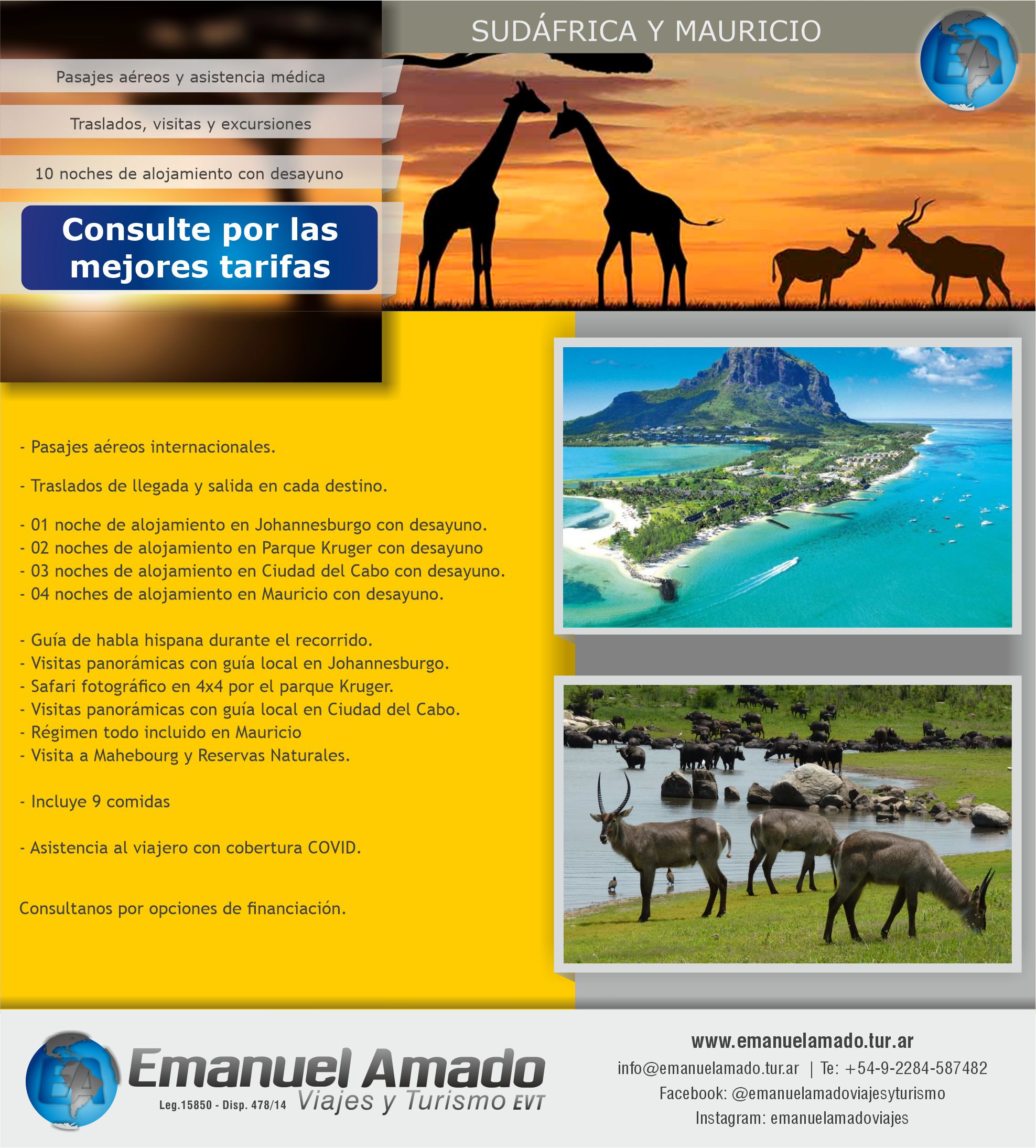 SUDÁFRICA Y MAURICIO

EA

Pasajes aéreos y asistencia médica

Traslados, visitas y excursiones

10 noches de alojamiento con desayuno

Consulte por las mejores tarifas

- Pasajes aéreos internacionales.

- Traslados de llegada y salida en cada destino.

- 01 noche de alojamiento en Johannesburgo con desayuno.
- 02 noches de alojamiento en Parque Kruger con desayuno
- 03 noches de alojamiento en Ciudad del Cabo con desayuno.
- 04 noches de alojamiento en Mauricio con desayuno.

- Guía de habla hispana durante el recorrido.
- Visitas panorámicas con guía local en Johannesburgo.
- Safari fotográfico en 4x4 por el parque Kruger.
- Visitas panorámicas con guía local en Ciudad del Cabo.
- Régimen todo incluido en Mauricio
- Visita a Mahebourg y Reservas Naturales.

- Incluye 9 comidas

- Asistencia al viajero con cobertura COVID.

Consultanos por opciones de financiación.

EA

Emanuel Amado

Leg.15850 - Disp. 478/14 Viajes y Turismo EVT

www.emanuelamado.tur.ar

info@emanuelamado.tur.ar | Te: +54-9-2284-587482

Facebook: @emanuelamadoviajesyturismo

Instagram: emanuelamadoviajes